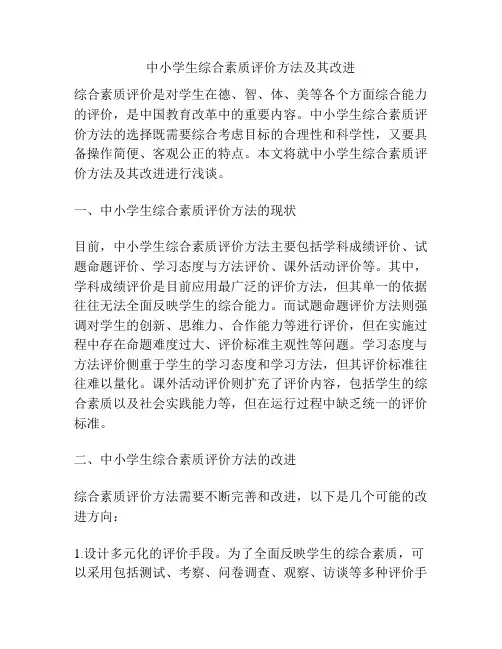 中小学生综合素质评价方法及其改进

综合素质评价是对学生在德、智、体、美等各个方面综合能力的评价，是中国教育改革中的重要内容。中小学生综合素质评价方法的选择既需要综合考虑目标的合理性和科学性，又要具备操作简便、客观公正的特点。本文将就中小学生综合素质评价方法及其改进进行浅谈。

一、中小学生综合素质评价方法的现状

目前，中小学生综合素质评价方法主要包括学科成绩评价、试题命题评价、学习态度与方法评价、课外活动评价等。其中，学科成绩评价是目前应用最广泛的评价方法，但其单一的依据往往无法全面反映学生的综合能力。而试题命题评价方法则强调对学生的创新、思维力、合作能力等进行评价，但在实施过程中存在命题难度过大、评价标准主观性等问题。学习态度与方法评价侧重于学生的学习态度和学习方法，但其评价标准往往难以量化。课外活动评价则扩充了评价内容，包括学生的综合素质以及社会实践能力等，但在运行过程中缺乏统一的评价标准。

二、中小学生综合素质评价方法的改进

综合素质评价方法需要不断完善和改进，以下是几个可能的改进方向：

1.设计多元化的评价手段。为了全面反映学生的综合素质，可以采用包括测试、考察、问卷调查、观察、访谈等多种评价手